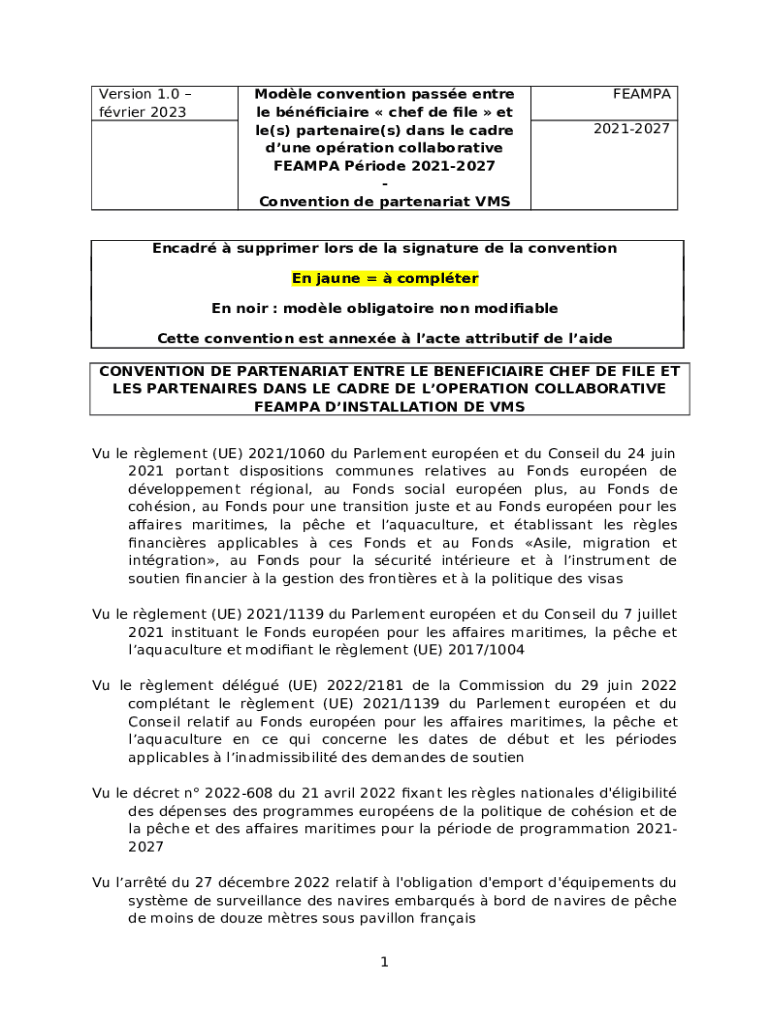 | Version 1.0 – février 2023 | Modèle convention passée entre le bénéficiaire « chef de file » et le(s) partenaire(s) dans le cadre d'une opération collaborative FEAMPA Période 2021-2027 - Convention de partenariat VMS | FEAMPA |
|---|---|---|
| | | 2021-2027 |

Encadré à supprimer lors de la signature de la convention

En jaune = à compléter

En noir : modèle obligatoire non modifiable

Cette convention est annexée à l'acte attributif de l'aide

CONVENTION DE PARTENARIAT ENTRE LE BENEFICIAIRE CHEF DE FILE ET LES PARTENAIRES DANS LE CADRE DE L'OPERATION COLLABORATIVE FEAMPA D'INSTALLATION DE VMS

Vu le règlement (UE) 2021/1060 du Parlement européen et du Conseil du 24 juin 2021 portant dispositions communes relatives au Fonds européen de développement régional, au Fonds social européen plus, au Fonds de cohésion, au Fonds pour une transition juste et au Fonds européen pour les affaires maritimes, la pêche et l'aquaculture, et établissant les règles financières applicables à ces Fonds et au Fonds «Asile, migration et intégration», au Fonds pour la sécurité intérieure et à l'instrument de soutien financier à la gestion des frontières et à la politique des visas

Vu le règlement (UE) 2021/1139 du Parlement européen et du Conseil du 7 juillet 2021 instituant le Fonds européen pour les affaires maritimes, la pêche et l'aquaculture et modifiant le règlement (UE) 2017/1004

Vu le règlement délégué (UE) 2022/2181 de la Commission du 29 juin 2022 complétant le règlement (UE) 2021/1139 du Parlement européen et du Conseil relatif au Fonds européen pour les affaires maritimes, la pêche et l'aquaculture en ce qui concerne les dates de début et les périodes applicables à l'inadmissibilité des demandes de soutien

Vu le décret n° 2022-608 du 21 avril 2022 fixant les règles nationales d'éligibilité des dépenses des programmes européens de la politique de cohésion et de la pêche et des affaires maritimes pour la période de programmation 2021-2027

Vu l'arrêté du 27 décembre 2022 relatif à l'obligation d'emport d'équipements du système de surveillance des navires embarqués à bord de navires de pêche de moins de douze mètres sous pavillon français

1